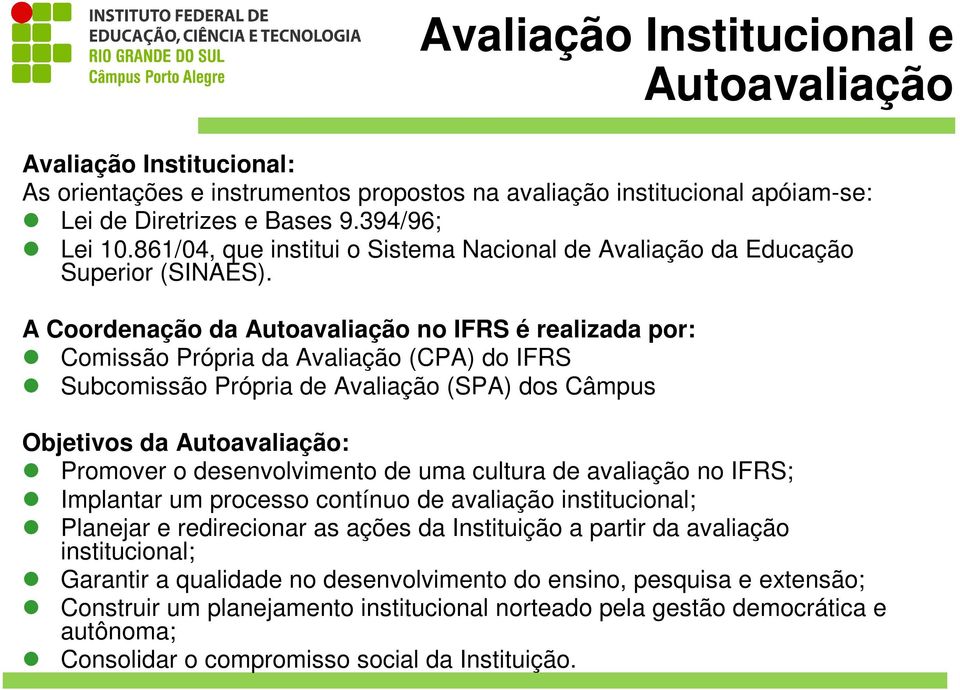 INSTITUTO FEDERAL DE
EDUCAÇÃO, CIÊNCIA E TECNOLOGIA
RIO GRANDE DO SUL
Câmpus Porto Alegre

Avaliação Institucional e Autoavaliação

Avaliação Institucional:
As orientações e instrumentos propostos na avaliação institucional apóiam-se:
- Lei de Diretrizes e Bases 9.394/96;
- Lei 10.861/04, que institui o Sistema Nacional de Avaliação da Educação Superior (SINAES).

A Coordenação da Autoavaliação no IFRS é realizada por:
- Comissão Própria da Avaliação (CPA) do IFRS
- Subcomissão Própria de Avaliação (SPA) dos Câmpus

Objetivos da Autoavaliação:
- Promover o desenvolvimento de uma cultura de avaliação no IFRS;
- Implantar um processo contínuo de avaliação institucional;
- Planejar e redirecionar as ações da Instituição a partir da avaliação institucional;
- Garantir a qualidade no desenvolvimento do ensino, pesquisa e extensão;
- Construir um planejamento institucional norteado pela gestão democrática e autônoma;
- Consolidar o compromisso social da Instituição.